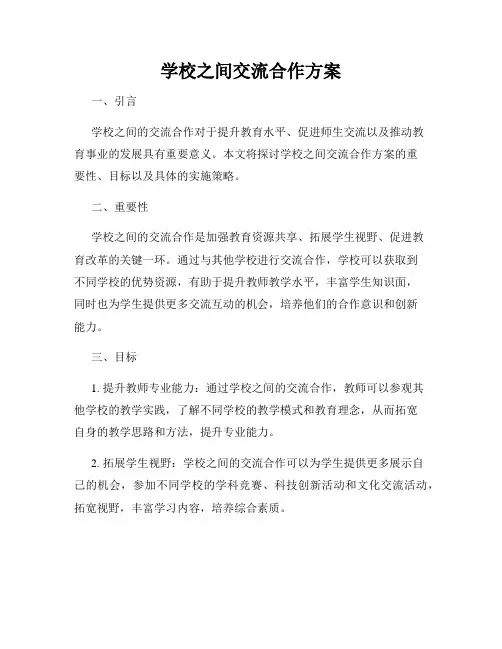 学校之间交流合作方案

一、引言

学校之间的交流合作对于提升教育水平、促进师生交流以及推动教育事业的发展具有重要意义。本文将探讨学校之间交流合作方案的重要性、目标以及具体的实施策略。

二、重要性

学校之间的交流合作是加强教育资源共享、拓展学生视野、促进教育改革的关键一环。通过与其他学校进行交流合作，学校可以获取到不同学校的优势资源，有助于提升教师教学水平，丰富学生知识面，同时也为学生提供更多交流互动的机会，培养他们的合作意识和创新能力。

三、目标

1. 提升教师专业能力：通过学校之间的交流合作，教师可以参观其他学校的教学实践，了解不同学校的教学模式和教育理念，从而拓宽自身的教学思路和方法，提升专业能力。

2. 拓展学生视野：学校之间的交流合作可以为学生提供更多展示自己的机会，参加不同学校的学科竞赛、科技创新活动和文化交流活动，拓宽视野，丰富学习内容，培养综合素质。